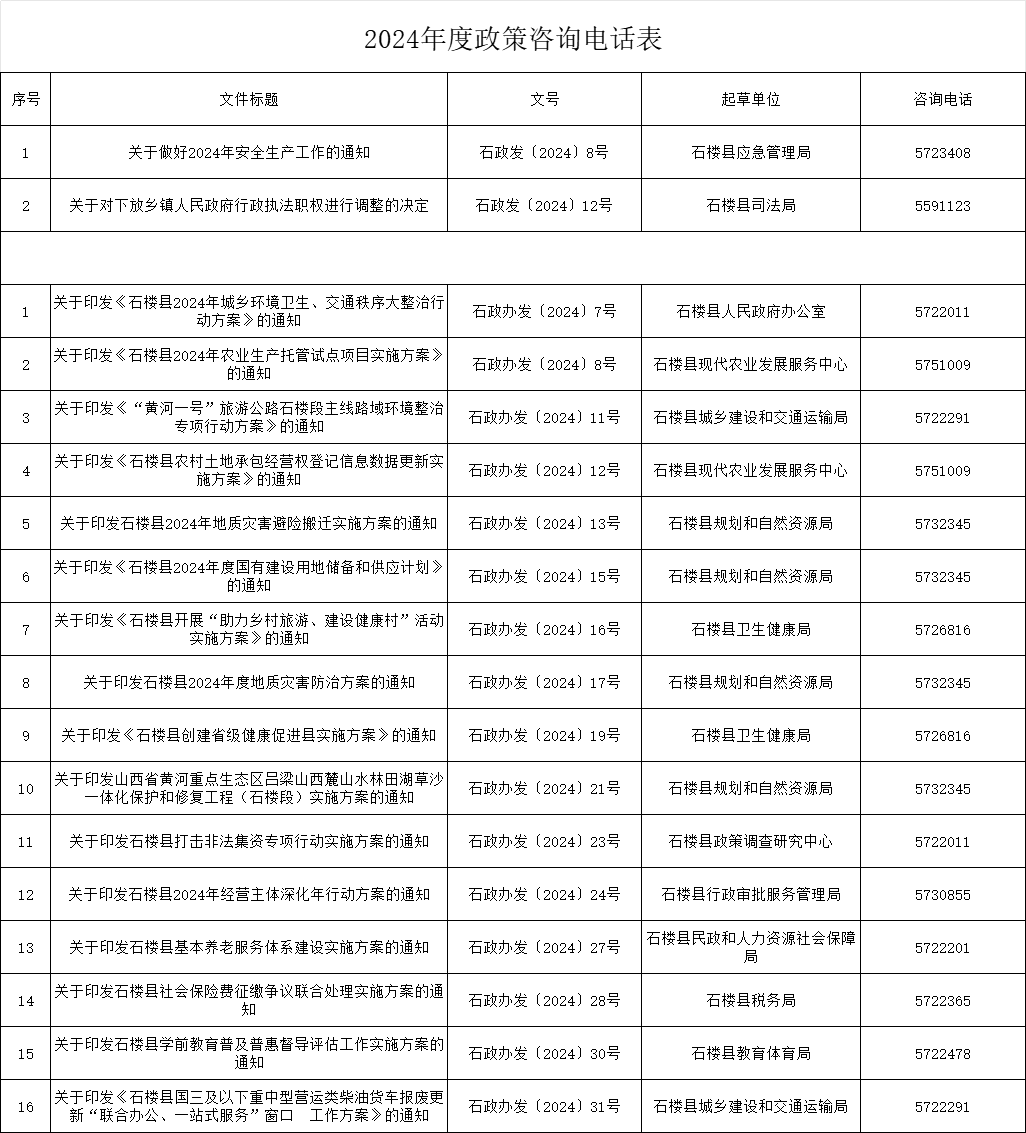 2024年度政策咨询电话表

| 序号 | 文件标题 | 文号 | 起草单位 | 咨询电话 |
|---|---|---|---|---|
| 1 | 关于做好2024年安全生产工作的通知 | 石政发〔2024〕8号 | 石楼县应急管理局 | 5723408 |
| 2 | 关于对下放乡镇人民政府行政执法职权进行调整的决定 | 石政发〔2024〕12号 | 石楼县司法局 | 5591123 |
| | | | | |
| 1 | 关于印发《石楼县2024年城乡环境卫生、交通秩序大整治行动方案》的通知 | 石政办发〔2024〕7号 | 石楼县人民政府办公室 | 5722011 |
| 2 | 关于印发《石楼县2024年农业生产托管试点项目实施方案》的通知 | 石政办发〔2024〕8号 | 石楼县现代农业发展服务中心 | 5751009 |
| 3 | 关于印发《“黄河一号”旅游公路石楼段主线路域环境整治专项行动方案》的通知 | 石政办发〔2024〕11号 | 石楼县城乡建设和交通运输局 | 5722291 |
| 4 | 关于印发《石楼县农村土地承包经营权登记信息数据更新实施方案》的通知 | 石政办发〔2024〕12号 | 石楼县现代农业发展服务中心 | 5751009 |
| 5 | 关于印发石楼县2024年地质灾害避险搬迁实施方案的通知 | 石政办发〔2024〕13号 | 石楼县规划和自然资源局 | 5732345 |
| 6 | 关于印发《石楼县2024年度国有建设用地储备和供应计划》的通知 | 石政办发〔2024〕15号 | 石楼县规划和自然资源局 | 5732345 |
| 7 | 关于印发《石楼县开展“助力乡村旅游、建设健康村”活动实施方案》的通知 | 石政办发〔2024〕16号 | 石楼县卫生健康局 | 5726816 |
| 8 | 关于印发石楼县2024年度地质灾害防治方案的通知 | 石政办发〔2024〕17号 | 石楼县规划和自然资源局 | 5732345 |
| 9 | 关于印发《石楼县创建省级健康促进县实施方案》的通知 | 石政办发〔2024〕19号 | 石楼县卫生健康局 | 5726816 |
| 10 | 关于印发山西省黄河重点生态区吕梁山西麓山水林田湖草沙一体化保护和修复工程（石楼段）实施方案的通知 | 石政办发〔2024〕21号 | 石楼县规划和自然资源局 | 5732345 |
| 11 | 关于印发石楼县打击非法集资专项行动实施方案的通知 | 石政办发〔2024〕23号 | 石楼县政策调查研究中心 | 5722011 |
| 12 | 关于印发石楼县2024年经营主体深化年行动方案的通知 | 石政办发〔2024〕24号 | 石楼县行政审批服务管理局 | 5730855 |
| 13 | 关于印发石楼县基本养老服务体系建设实施方案的通知 | 石政办发〔2024〕27号 | 石楼县民政和人力资源社会保障局 | 5722201 |
| 14 | 关于印发石楼县社会保险费征缴争议联合处理实施方案的通知 | 石政办发〔2024〕28号 | 石楼县税务局 | 5722365 |
| 15 | 关于印发石楼县学前教育普及普惠督导评估工作实施方案的通知 | 石政办发〔2024〕30号 | 石楼县教育体育局 | 5722478 |
| 16 | 关于印发《石楼县国三及以下重中型营运类柴油货车报废更新“联合办公、一站式服务”窗口 工作方案》的通知 | 石政办发〔2024〕31号 | 石楼县城乡建设和交通运输局 | 5722291 |